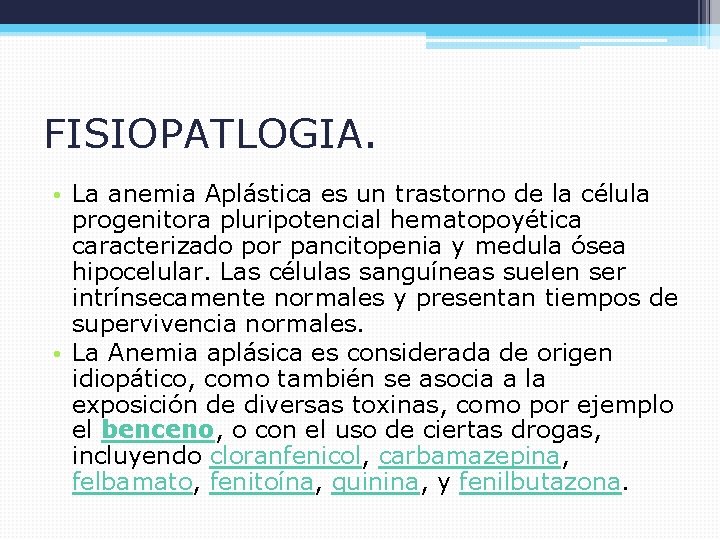 FISIOPATLOGIA.

• La anemia Aplástica es un trastorno de la célula progenitora pluripotencial hematopoyética caracterizado por pancitopenia y medula ósea hipocelular. Las células sanguíneas suelen ser intrínsecamente normales y presentan tiempos de supervivencia normales.
• La Anemia aplásica es considerada de origen idiopático, como también se asocia a la exposición de diversas toxinas, como por ejemplo el benceno, o con el uso de ciertas drogas, incluyendo cloranfenicol, carbamazepina, felbamato, fenitoína, quinina, y fenilbutazona.